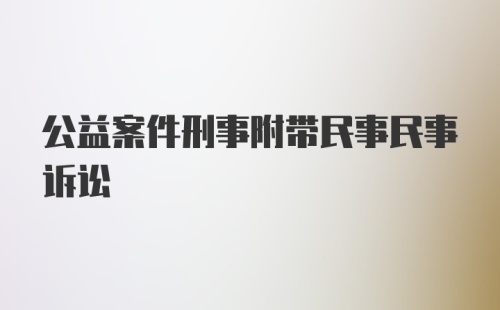 公益案件刑事附带民事民事诉讼